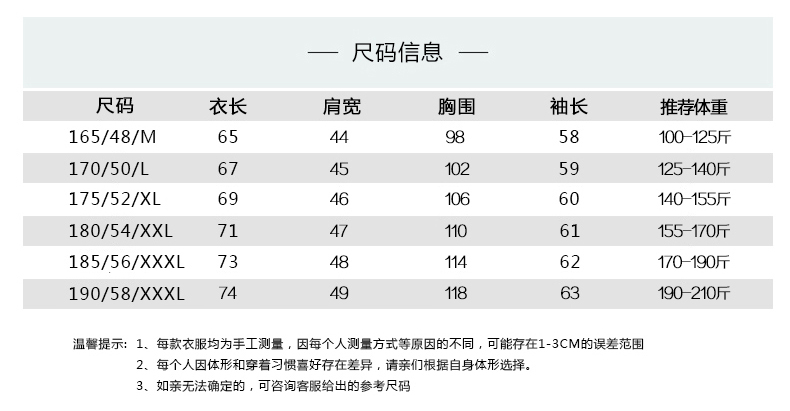 — 尺码信息 —

| 尺码 | 衣长 | 肩宽 | 胸围 | 袖长 | 推荐体重 |
|---|---|---|---|---|---|
| 165/48/M | 65 | 44 | 98 | 58 | 100-125斤 |
| 170/50/L | 67 | 45 | 102 | 59 | 125-140斤 |
| 175/52/XL | 69 | 46 | 106 | 60 | 140-155斤 |
| 180/54/XXL | 71 | 47 | 110 | 61 | 155-170斤 |
| 185/56/XXXL | 73 | 48 | 114 | 62 | 170-190斤 |
| 190/58/XXXL | 74 | 49 | 118 | 63 | 190-210斤 |

温馨提示：1、每款衣服均为手工测量，因每个人测量方式等原因的不同，可能存在1-3CM的误差范围
2、每个人因体形和穿着习惯喜好存在差异，请亲们根据自身体形选择。
3、如亲无法确定的，可咨询客服给出的参考尺码